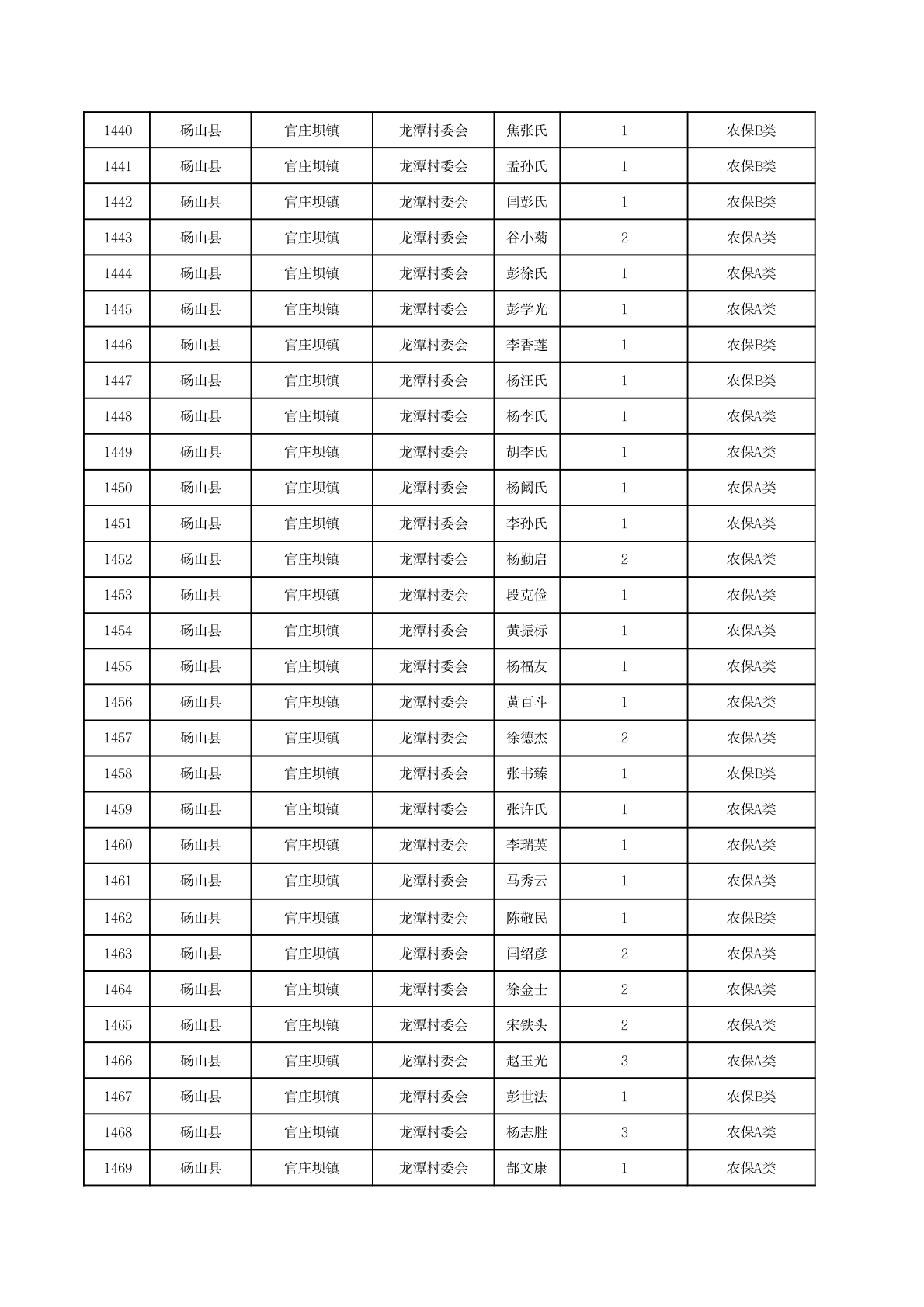 | 1440 | 砀山县 | 官庄坝镇 | 龙潭村委会 | 焦张氏 | 1 | 农保B类 |
|---|---|---|---|---|---|---|
| 1441 | 砀山县 | 官庄坝镇 | 龙潭村委会 | 孟孙氏 | 1 | 农保B类 |
| 1442 | 砀山县 | 官庄坝镇 | 龙潭村委会 | 闫彭氏 | 1 | 农保B类 |
| 1443 | 砀山县 | 官庄坝镇 | 龙潭村委会 | 谷小菊 | 2 | 农保A类 |
| 1444 | 砀山县 | 官庄坝镇 | 龙潭村委会 | 彭徐氏 | 1 | 农保A类 |
| 1445 | 砀山县 | 官庄坝镇 | 龙潭村委会 | 彭学光 | 1 | 农保A类 |
| 1446 | 砀山县 | 官庄坝镇 | 龙潭村委会 | 李香莲 | 1 | 农保B类 |
| 1447 | 砀山县 | 官庄坝镇 | 龙潭村委会 | 杨汪氏 | 1 | 农保B类 |
| 1448 | 砀山县 | 官庄坝镇 | 龙潭村委会 | 杨李氏 | 1 | 农保A类 |
| 1449 | 砀山县 | 官庄坝镇 | 龙潭村委会 | 胡李氏 | 1 | 农保A类 |
| 1450 | 砀山县 | 官庄坝镇 | 龙潭村委会 | 杨阚氏 | 1 | 农保A类 |
| 1451 | 砀山县 | 官庄坝镇 | 龙潭村委会 | 李孙氏 | 1 | 农保A类 |
| 1452 | 砀山县 | 官庄坝镇 | 龙潭村委会 | 杨勤启 | 2 | 农保A类 |
| 1453 | 砀山县 | 官庄坝镇 | 龙潭村委会 | 段克俭 | 1 | 农保A类 |
| 1454 | 砀山县 | 官庄坝镇 | 龙潭村委会 | 黄振标 | 1 | 农保A类 |
| 1455 | 砀山县 | 官庄坝镇 | 龙潭村委会 | 杨福友 | 1 | 农保A类 |
| 1456 | 砀山县 | 官庄坝镇 | 龙潭村委会 | 黄百斗 | 1 | 农保A类 |
| 1457 | 砀山县 | 官庄坝镇 | 龙潭村委会 | 徐德杰 | 2 | 农保A类 |
| 1458 | 砀山县 | 官庄坝镇 | 龙潭村委会 | 张书臻 | 1 | 农保B类 |
| 1459 | 砀山县 | 官庄坝镇 | 龙潭村委会 | 张许氏 | 1 | 农保A类 |
| 1460 | 砀山县 | 官庄坝镇 | 龙潭村委会 | 李瑞英 | 1 | 农保A类 |
| 1461 | 砀山县 | 官庄坝镇 | 龙潭村委会 | 马秀云 | 1 | 农保A类 |
| 1462 | 砀山县 | 官庄坝镇 | 龙潭村委会 | 陈敬民 | 1 | 农保B类 |
| 1463 | 砀山县 | 官庄坝镇 | 龙潭村委会 | 闫绍彦 | 2 | 农保A类 |
| 1464 | 砀山县 | 官庄坝镇 | 龙潭村委会 | 徐金士 | 2 | 农保A类 |
| 1465 | 砀山县 | 官庄坝镇 | 龙潭村委会 | 宋铁头 | 2 | 农保A类 |
| 1466 | 砀山县 | 官庄坝镇 | 龙潭村委会 | 赵玉光 | 3 | 农保A类 |
| 1467 | 砀山县 | 官庄坝镇 | 龙潭村委会 | 彭世法 | 1 | 农保B类 |
| 1468 | 砀山县 | 官庄坝镇 | 龙潭村委会 | 杨志胜 | 3 | 农保A类 |
| 1469 | 砀山县 | 官庄坝镇 | 龙潭村委会 | 郜文康 | 1 | 农保A类 |